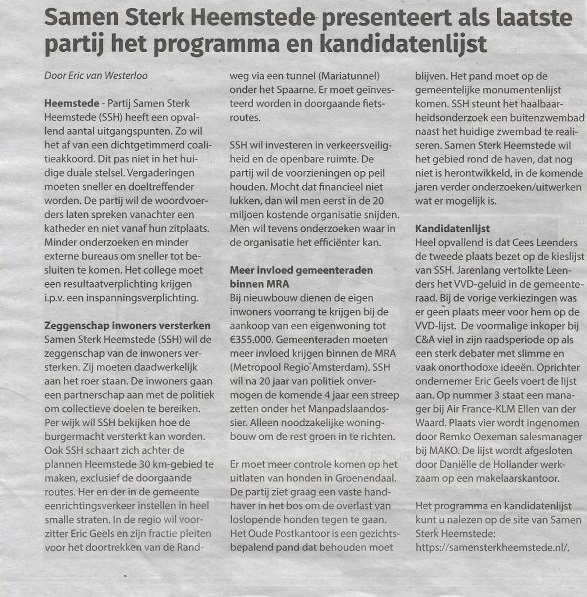 Samen Sterk Heemstede presenteert als laatste partij het programma en kandidatenlijst

Door Eric van Westerloo

Heemstede - Partij Samen Sterk Heemstede (SSH) heeft een opvallend aantal uitgangspunten. Zo wil het af van een dichtgetimmerd coalitieakkoord. Dit pas niet in het huidige duale stelsel. Vergaderingen moeten sneller en doeltreffender worden. De partij wil de woordvoerders laten spreken vanachter een katheder en niet vanaf hun zitplaats. Minder onderzoeken en minder externe bureaus om sneller tot besluiten te komen. Het college moet een resultaatverplichting krijgen i.p.v. een inspanningsverplichting.

Zeggenschap inwoners versterken
Samen Sterk Heemstede (SSH) wil de zeggenschap van de inwoners versterken. Zij moeten daadwerkelijk aan het roer staan. De inwoners gaan een partnerschap aan met de politiek om collectieve doelen te bereiken. Per wijk wil SSH bekijken hoe de burgermacht versterkt kan worden. Ook SSH schaart zich achter de plannen Heemstede 30 km-gebied te maken, exclusief de doorgaande routes. Her en der in de gemeente eenrichtingsverkeer instellen in heel smalle straten. In de regio wil voorzitter Eric Geels en zijn fractie pleiten voor het doortrekken van de Randweg via een tunnel (Mariatunnel) onder het Spaarne. Er moet geïnvesteerd worden in doorgaande fietsroutes.

SSH wil investeren in verkeersveiligheid en de openbare ruimte. De partij wil de voorzieningen op peil houden. Mocht dat financieel niet lukken, dan wil men eerst in de 20 miljoen kostende organisatie snijden. Men wil tevens onderzoeken waar in de organisatie het efficiënter kan.

Meer invloed gemeenteraden binnen MRA
Bij nieuwbouw dienen de eigen inwoners voorrang te krijgen bij de aankoop van een eigenwoning tot €355.000. Gemeenteraden moeten meer invloed krijgen binnen de MRA (Metropool Regio Amsterdam). SSH wil na 20 jaar van politiek onvermogen de komende 4 jaar een streep zetten onder het Manpadslaandossier. Alleen noodzakelijke woningbouw om de rest groen in te richten.

Er moet meer controle komen op het uitlaten van honden in Groenendaal. De partij ziet graag een vaste handhaver in het bos om de overlast van loslopende honden tegen te gaan. Het Oude Postkantoor is een gezichtsbepalend pand dat behouden moet blijven. Het pand moet op de gemeentelijke monumentenlijst komen. SSH steunt het haalbaarheidsonderzoek een buitenzwembad naast het huidige zwembad te realiseren. Samen Sterk Heemstede wil het gebied rond de haven, dat nog niet is herontwikkeld, in de komende jaren verder onderzoeken/uitwerken wat er mogelijk is.

Kandidatenlijst
Heel opvallend is dat Cees Leenders de tweede plaats bezet op de kieslijst van SSH. Jarenlang vertolkte Leenders het VVD-geluid in de gemeenteraad. Bij de vorige verkiezingen was er geen plaats meer voor hem op de VVD-lijst. De voormalige inkoper bij C&A viel in zijn raadsperiode op als een sterk debater met slimme en vaak onorthodoxe ideeën. Oprichter ondernemer Eric Geels voert de lijst aan. Op nummer 3 staat een manager bij Air France-KLM Ellen van der Waard. Plaats vier wordt ingenomen door Remko Oexeman salesmanager bij MAKO. De lijst wordt afgesloten door Daniëlle de Hollander werkzaam op een makelaarskantoor.

Het programma en kandidatenlijst kunt u nalezen op de site van Samen Sterk Heemstede: https://samensterkheemstede.nl/.